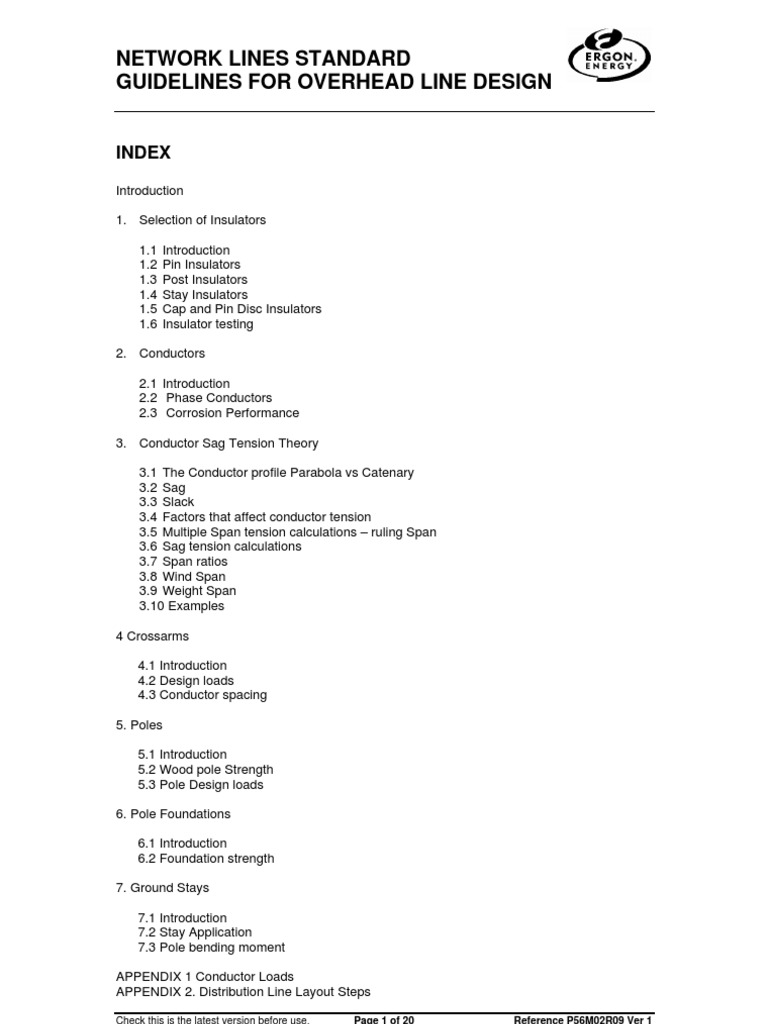 NETWORK LINES STANDARD
GUIDELINES FOR OVERHEAD LINE DESIGN

ERGON ENERGY

INDEX

Introduction

1. Selection of Insulators

1.1 Introduction
1.2 Pin Insulators
1.3 Post Insulators
1.4 Stay Insulators
1.5 Cap and Pin Disc Insulators
1.6 Insulator testing

2. Conductors

2.1 Introduction
2.2 Phase Conductors
2.3 Corrosion Performance

3. Conductor Sag Tension Theory

3.1 The Conductor profile Parabola vs Catenary
3.2 Sag
3.3 Slack
3.4 Factors that affect conductor tension
3.5 Multiple Span tension calculations – ruling Span
3.6 Sag tension calculations
3.7 Span ratios
3.8 Wind Span
3.9 Weight Span
3.10 Examples

4 Crossarms

4.1 Introduction
4.2 Design loads
4.3 Conductor spacing

5. Poles

5.1 Introduction
5.2 Wood pole Strength
5.3 Pole Design loads

6. Pole Foundations

6.1 Introduction
6.2 Foundation strength

7. Ground Stays

7.1 Introduction
7.2 Stay Application
7.3 Pole bending moment

APPENDIX 1 Conductor Loads
APPENDIX 2. Distribution Line Layout Steps

Check this is the latest version before use. Page 1 of 20 Reference P56M02R09 Ver 1